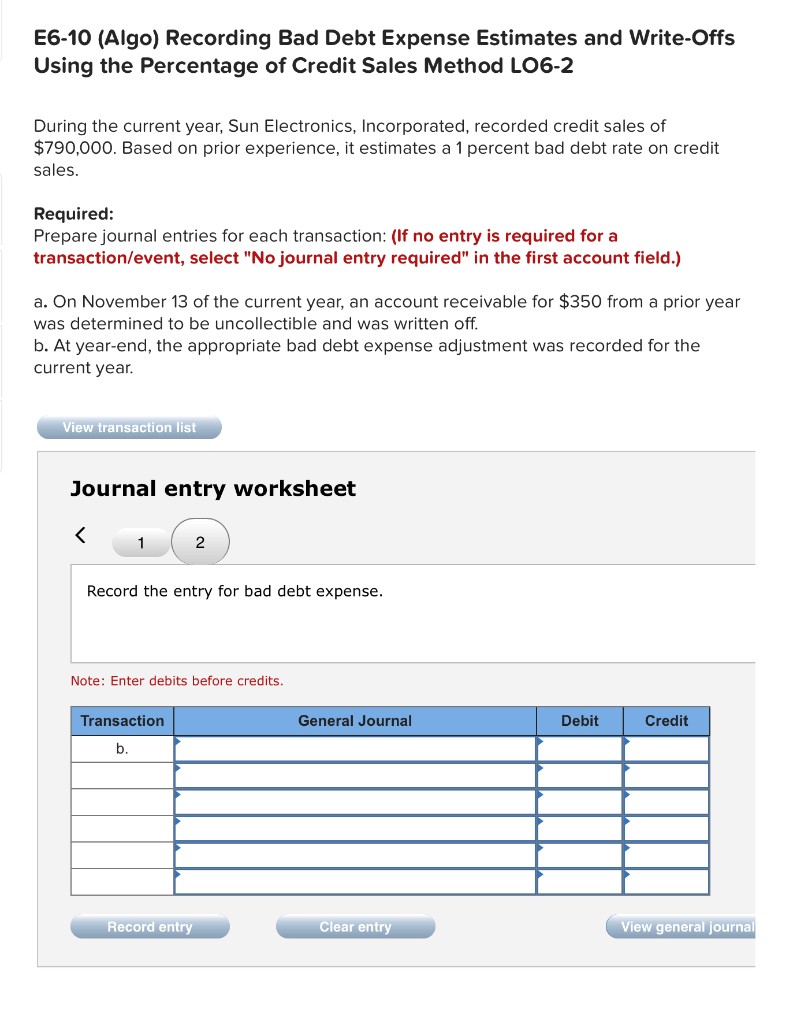 E6-10 (Algo) Recording Bad Debt Expense Estimates and Write-Offs Using the Percentage of Credit Sales Method LO6-2

During the current year, Sun Electronics, Incorporated, recorded credit sales of $790,000. Based on prior experience, it estimates a 1 percent bad debt rate on credit sales.

Required:
Prepare journal entries for each transaction: (If no entry is required for a transaction/event, select "No journal entry required" in the first account field.)

a. On November 13 of the current year, an account receivable for $350 from a prior year was determined to be uncollectible and was written off.
b. At year-end, the appropriate bad debt expense adjustment was recorded for the current year.

View transaction list

Journal entry worksheet

<
1
2

Record the entry for bad debt expense.

Note: Enter debits before credits.

| Transaction | General Journal | Debit | Credit |
|---|---|---|---|
| b. | | | |
| | | | |
| | | | |
| | | | |
| | | | |
| | | | |

Record entry
Clear entry
View general journal